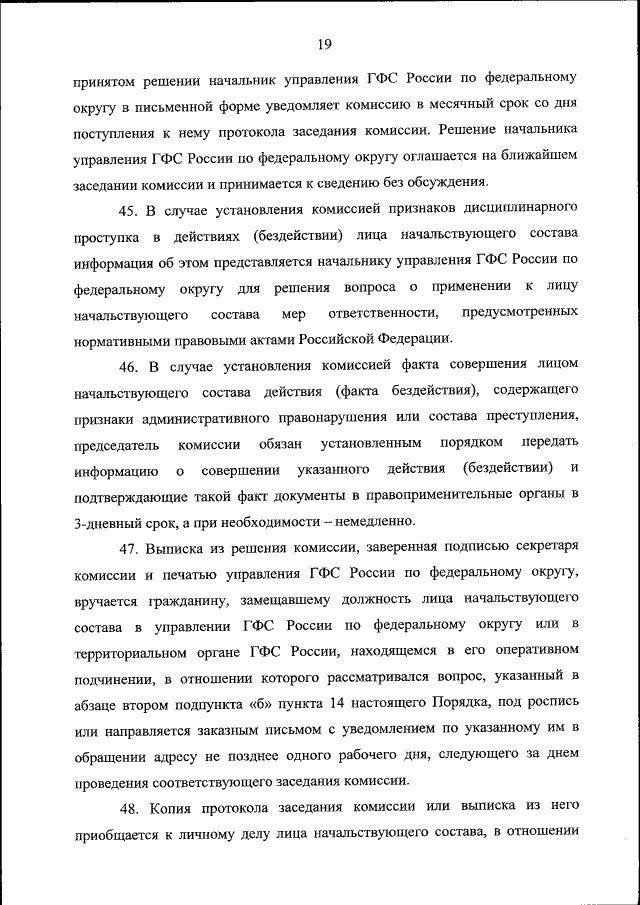 19

принятом решении начальник управления ГФС России по федеральному округу в письменной форме уведомляет комиссию в месячный срок со дня поступления к нему протокола заседания комиссии. Решение начальника управления ГФС России по федеральному округу оглашается на ближайшем заседании комиссии и принимается к сведению без обсуждения.

45. В случае установления комиссией признаков дисциплинарного проступка в действиях (бездействии) лица начальствующего состава информация об этом представляется начальнику управления ГФС России по федеральному округу для решения вопроса о применении к лицу начальствующего состава мер ответственности, предусмотренных нормативными правовыми актами Российской Федерации.

46. В случае установления комиссией факта совершения лицом начальствующего состава действия (факта бездействия), содержащего признаки административного правонарушения или состава преступления, председатель комиссии обязан установленным порядком передать информацию о совершении указанного действия (бездействии) и подтверждающие такой факт документы в правоприменительные органы в 3-дневный срок, а при необходимости – немедленно.

47. Выписка из решения комиссии, заверенная подписью секретаря комиссии и печатью управления ГФС России по федеральному округу, вручается гражданину, замещавшему должность лица начальствующего состава в управлении ГФС России по федеральному округу или в территориальном органе ГФС России, находящемся в его оперативном подчинении, в отношении которого рассматривался вопрос, указанный в абзаце втором подпункта «б» пункта 14 настоящего Порядка, под роспись или направляется заказным письмом с уведомлением по указанному им в обращении адресу не позднее одного рабочего дня, следующего за днем проведения соответствующего заседания комиссии.

48. Копия протокола заседания комиссии или выписка из него приобщается к личному делу лица начальствующего состава, в отношении